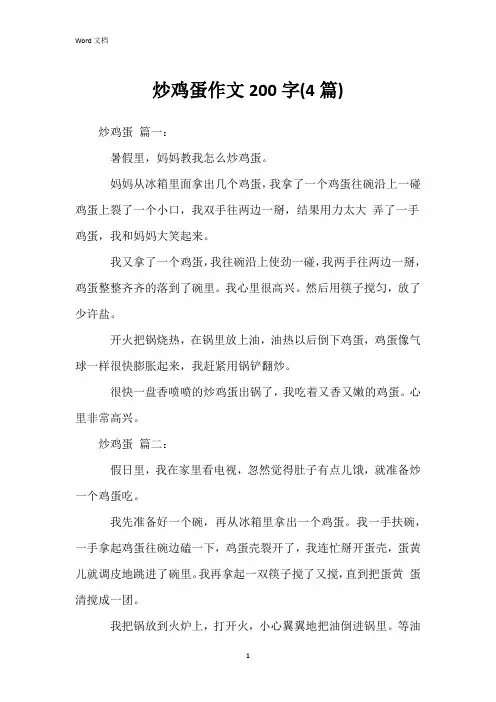 Word 文档

炒鸡蛋作文 200 字(4 篇)

炒鸡蛋 篇一：

暑假里，妈妈教我怎么炒鸡蛋。

妈妈从冰箱里面拿出几个鸡蛋，我拿了一个鸡蛋往碗沿上一碰鸡蛋上裂了一个小口，我双手往两边一掰，结果用力太大 弄了一手鸡蛋，我和妈妈大笑起来。

我又拿了一个鸡蛋，我往碗沿上使劲一碰，我两手往两边一掰，鸡蛋整整齐齐的落到了碗里。我心里很高兴。然后用筷子搅匀，放了少许盐。

开火把锅烧热，在锅里放上油，油热以后倒下鸡蛋，鸡蛋像气球一样很快膨胀起来，我赶紧用锅铲翻炒。

很快一盘香喷喷的炒鸡蛋出锅了，我吃着又香又嫩的鸡蛋。心里非常高兴。

炒鸡蛋 篇二：

假日里，我在家里看电视，忽然觉得肚子有点儿饿，就准备炒一个鸡蛋吃。

我先准备好一个碗，再从冰箱里拿出一个鸡蛋。我一手扶碗，一手拿起鸡蛋往碗边磕一下，鸡蛋壳裂开了，我连忙掰开蛋壳，蛋黄儿就调皮地跳进了碗里。我再拿起一双筷子搅了又搅，直到把蛋黄 蛋清搅成一团。

我把锅放到火炉上，打开火，小心翼翼地把油倒进锅里。等油

1